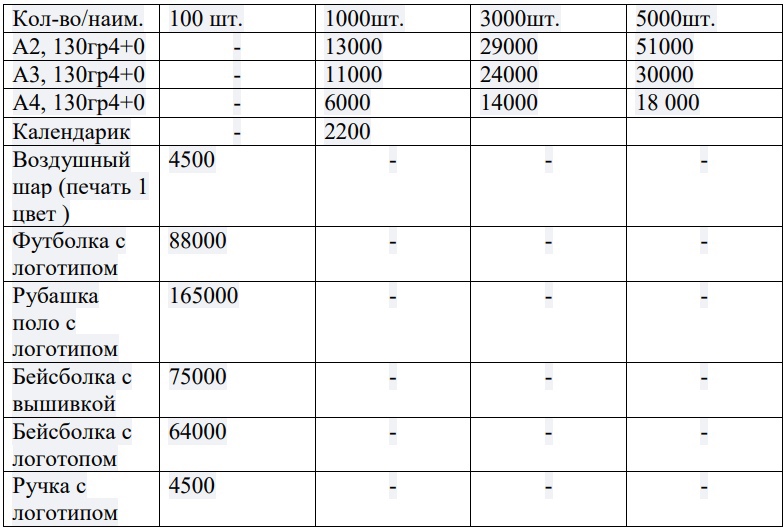 | Кол-во/наим. | 100 шт. | 1000шт. | 3000шт. | 5000шт. |
|---|---|---|---|---|
| А2, 130гр4+0 | - | 13000 | 29000 | 51000 |
| А3, 130гр4+0 | - | 11000 | 24000 | 30000 |
| А4, 130гр4+0 | - | 6000 | 14000 | 18 000 |
| Календарик | - | 2200 | | |
| Воздушный шар (печать 1 цвет ) | 4500 | - | - | - |
| Футболка с логотипом | 88000 | - | - | - |
| Рубашка поло с логотипом | 165000 | - | - | - |
| Бейсболка с вышивкой | 75000 | - | - | - |
| Бейсболка с логотопом | 64000 | - | - | - |
| Ручка с логотипом | 4500 | - | - | - |